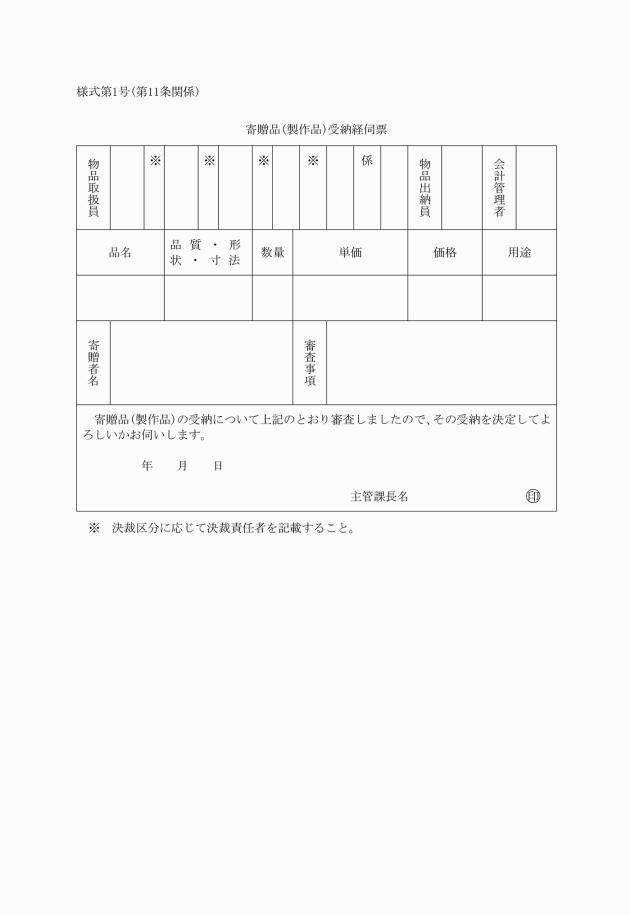 様式第1号(第11条関係)

寄贈品(製作品)受納経伺票

| 物品取扱員 | | ※ | | ※ | | ※ | | ※ | | 係 | | 物品出納員 | | 会計管理者 | |
|---|---|---|---|---|---|---|---|---|---|---|---|---|---|---|---|

| 品名 | 品質・形状・寸法 | 数量 | 単価 | 価格 | 用途 |
|---|---|---|---|---|---|
| | | | | | |

| 寄贈者名 | | 審査事項 | |
|---|---|---|---|

寄贈品(製作品)の受納について上記のとおり審査しましたので、その受納を決定してよろしいかお伺いします。

年　月　日

主管課長名　印

※　決裁区分に応じて決裁責任者を記載すること。